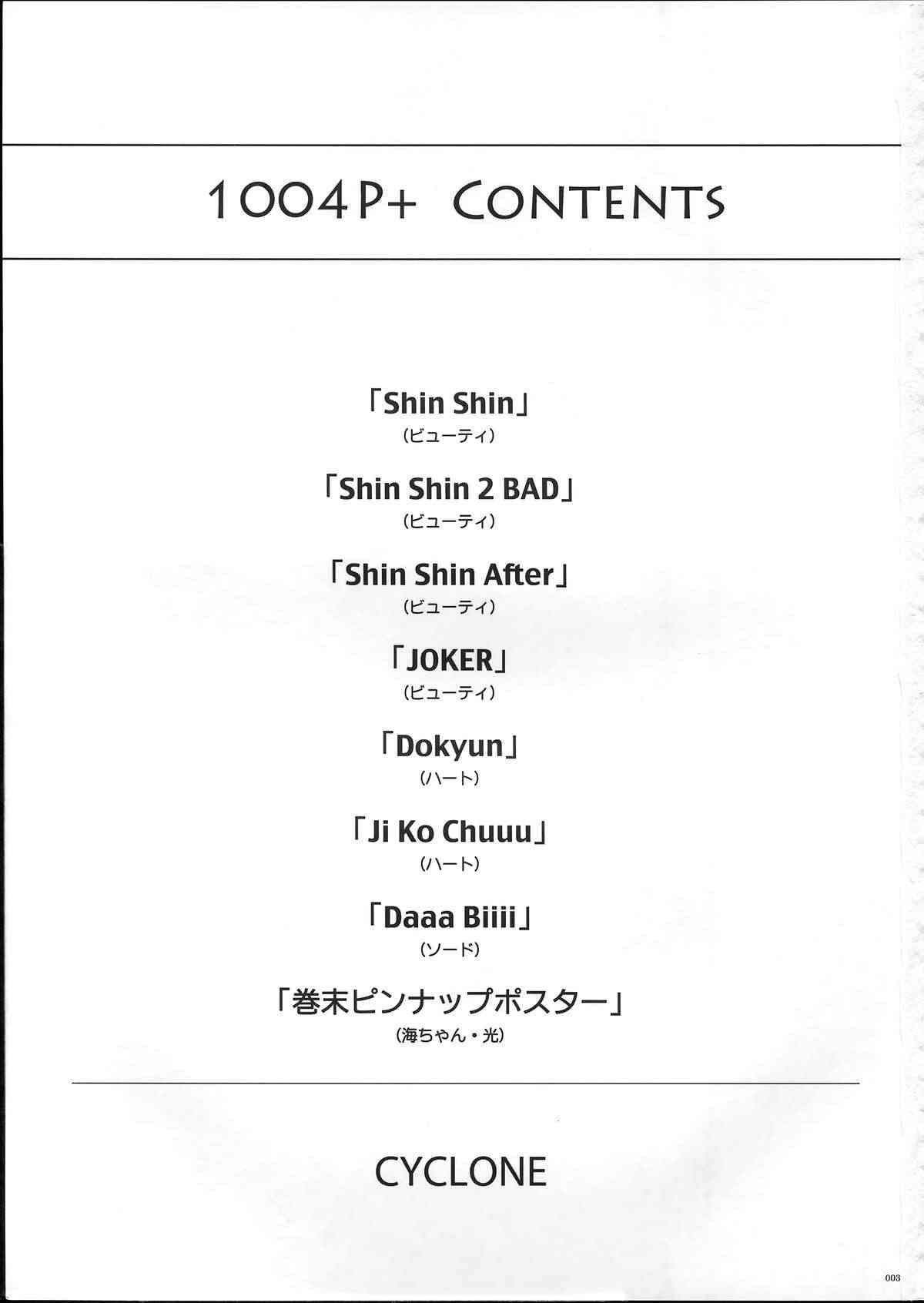 1004P+ CONTENTS

「Shin Shin」
(ビューティ)

「Shin Shin 2 BAD」
(ビューティ)

「Shin Shin After」
(ビューティ)

「JOKER」
(ビューティ)

「Dokyun」
(ハート)

「Ji Ko Chuuu」
(ハート)

「Daaa Biiii」
(ソード)

「巻末ピンナップポスター」
(海ちゃん・光)

CYCLONE

003